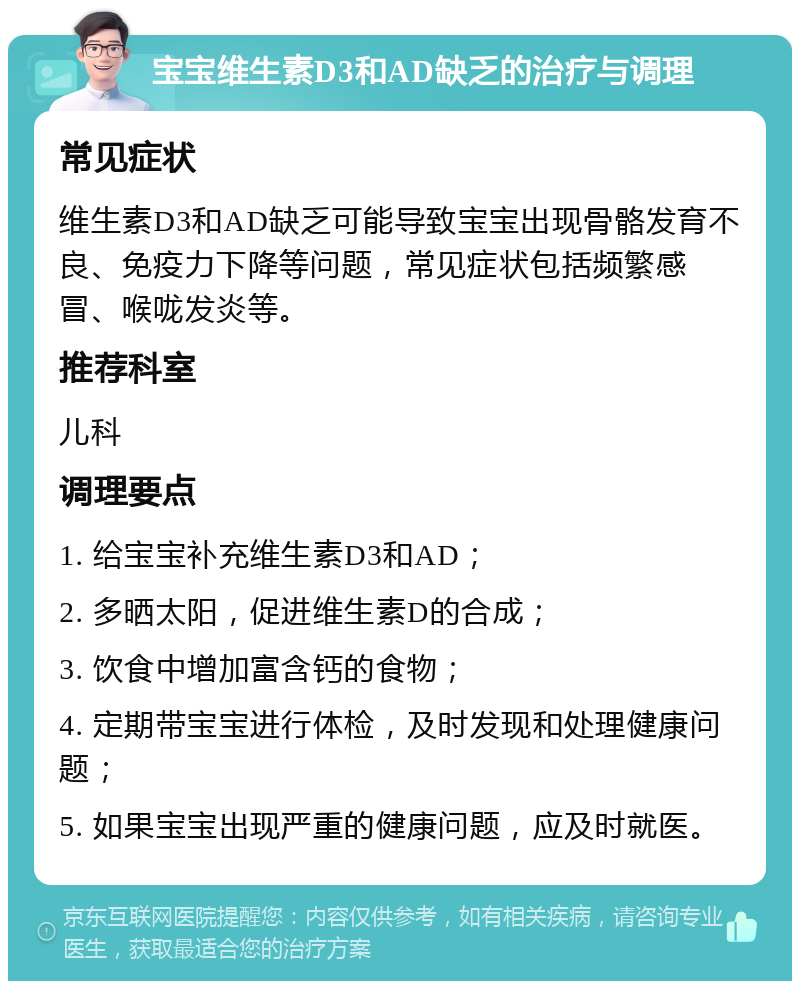 宝宝维生素D3和AD缺乏的治疗与调理

常见症状

维生素D3和AD缺乏可能导致宝宝出现骨骼发育不良、免疫力下降等问题，常见症状包括频繁感冒、喉咙发炎等。

推荐科室

儿科

调理要点

1. 给宝宝补充维生素D3和AD；

2. 多晒太阳，促进维生素D的合成；

3. 饮食中增加富含钙的食物；

4. 定期带宝宝进行体检，及时发现和处理健康问题；

5. 如果宝宝出现严重的健康问题，应及时就医。

京东互联网医院提醒您：内容仅供参考，如有相关疾病，请咨询专业医生，获取最适合您的治疗方案